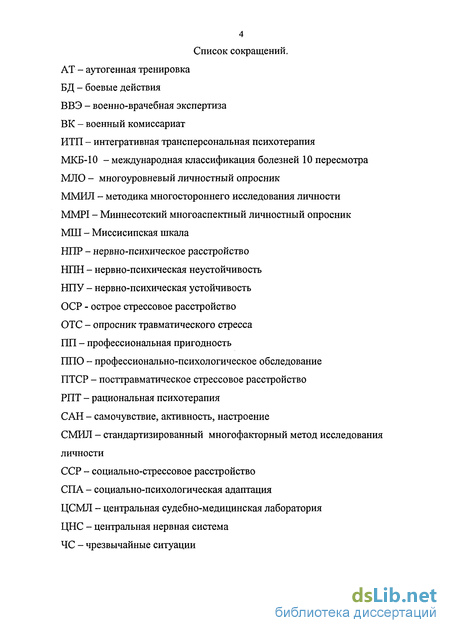 4

Список сокращений.

АТ – аутогенная тренировка

БД – боевые действия

ВВЭ – военно-врачебная экспертиза

ВК – военный комиссариат

ИТП – интегративная трансперсональная психотерапия

МКБ-10 – международная классификация болезней 10 пересмотра

МЛО – многоуровневый личностный опросник

ММИЛ – методика многостороннего исследования личности

MMPI – Миннесотский многоаспектный личностный опросник

МШ – Миссисипская шкала

НПР – нервно-психическое расстройство

НПН – нервно-психическая неустойчивость

НПУ – нервно-психическая устойчивость

ОСР - острое стрессовое расстройство

ОТС – опросник травматического стресса

ПП – профессиональная пригодность

ППО – профессионально-психологическое обследование

ПТСР – посттравматическое стрессовое расстройство

РПТ – рациональная психотерапия

САН – самочувствие, активность, настроение

СМИЛ – стандартизированный многофакторный метод исследования личности

ССР – социально-стрессовое расстройство

СПА – социально-психологическая адаптация

ЦСМЛ – центральная судебно-медицинская лаборатория

ЦНС – центральная нервная система

ЧС – чрезвычайные ситуации

dsLib.net
библиотека диссертаций